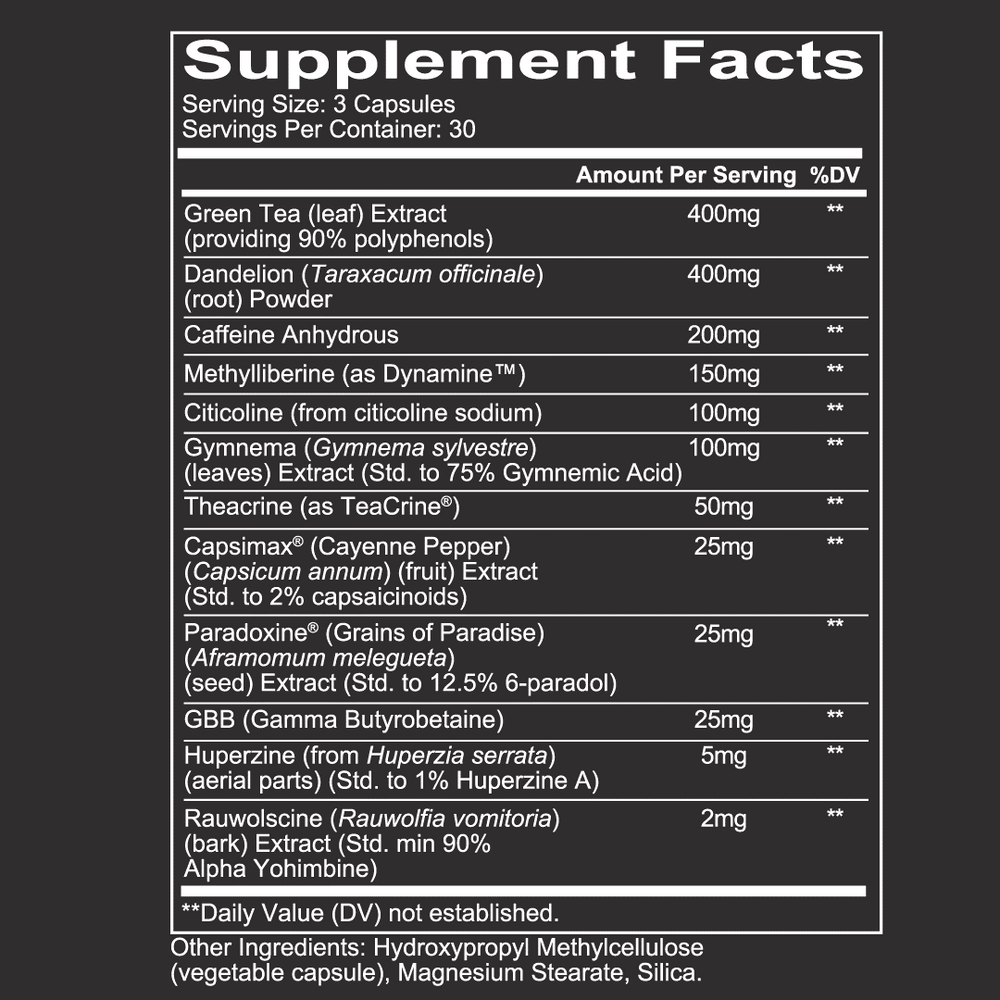 Supplement Facts
Serving Size: 3 Capsules
Servings Per Container: 30

| | Amount Per Serving | %DV |
|---|---|---|
| Green Tea (leaf) Extract (providing 90% polyphenols) | 400mg | ** |
| Dandelion (Taraxacum officinale) (root) Powder | 400mg | ** |
| Caffeine Anhydrous | 200mg | ** |
| Methylliberine (as Dynamine™) | 150mg | ** |
| Citicoline (from citicoline sodium) | 100mg | ** |
| Gymnema (Gymnema sylvestre) (leaves) Extract (Std. to 75% Gymnemic Acid) | 100mg | ** |
| Theacrine (as TeaCrine®) | 50mg | ** |
| Capsimax® (Cayenne Pepper) (Capsicum annum) (fruit) Extract (Std. to 2% capsaicinoids) | 25mg | ** |
| Paradoxine® (Grains of Paradise) (Aframomum melegueta) (seed) Extract (Std. to 12.5% 6-paradol) | 25mg | ** |
| GBB (Gamma Butyrobetaine) | 25mg | ** |
| Huperzine (from Huperzia serrata) (aerial parts) (Std. to 1% Huperzine A) | 5mg | ** |
| Rauwolscine (Rauwolfia vomitoria) (bark) Extract (Std. min 90% Alpha Yohimbine) | 2mg | ** |

**Daily Value (DV) not established.

Other Ingredients: Hydroxypropyl Methylcellulose (vegetable capsule), Magnesium Stearate, Silica.